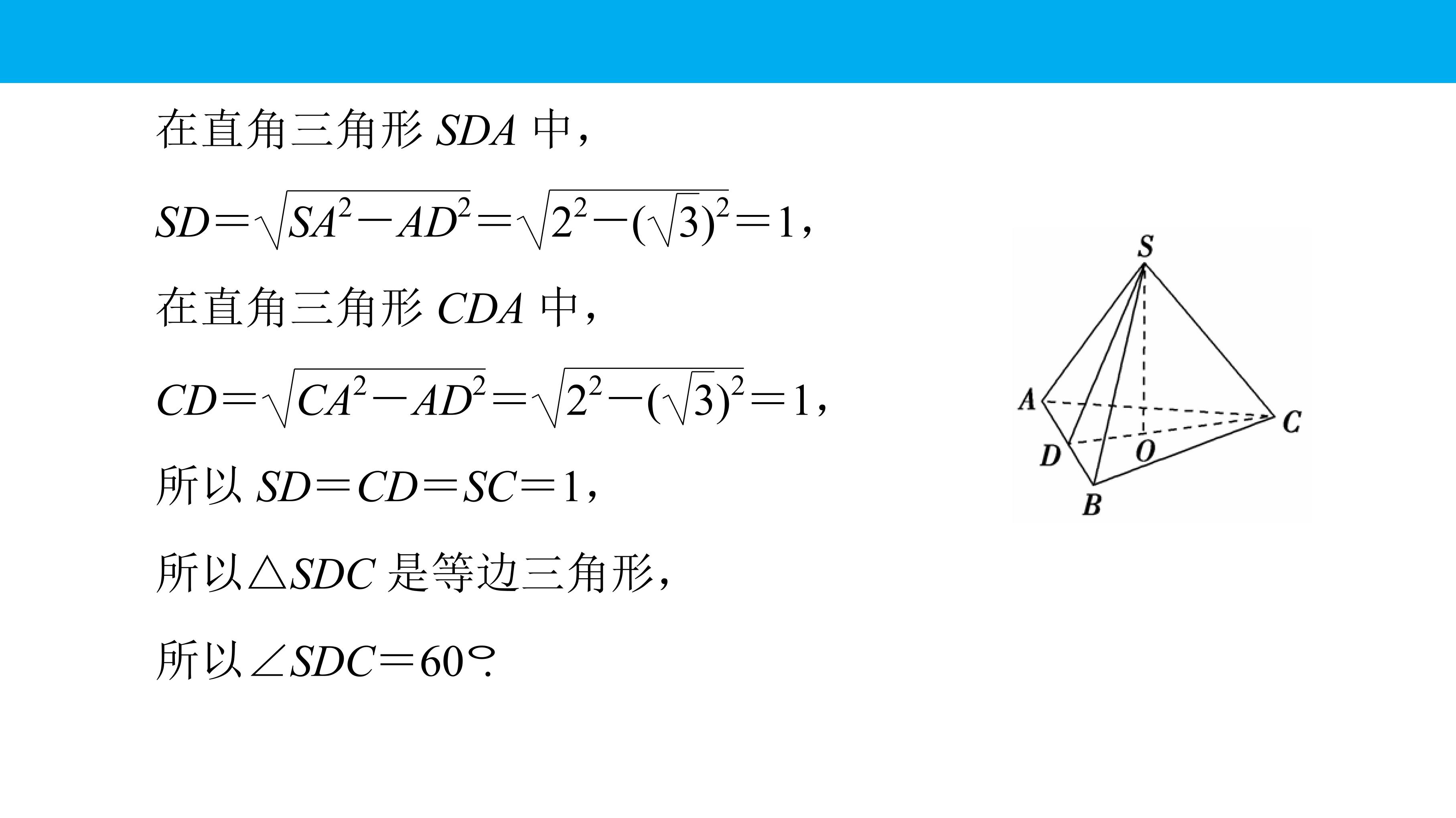 在直角三角形 $SDA$ 中，

$SD=\sqrt{SA^2-AD^2}=\sqrt{2^2-(\sqrt{3})^2}=1$，

在直角三角形 $CDA$ 中，

$CD=\sqrt{CA^2-AD^2}=\sqrt{2^2-(\sqrt{3})^2}=1$，

所以 $SD=CD=SC=1$，

所以$\triangle SDC$ 是等边三角形，

所以$\angle SDC=60°$.

S
A
C
D
O
B